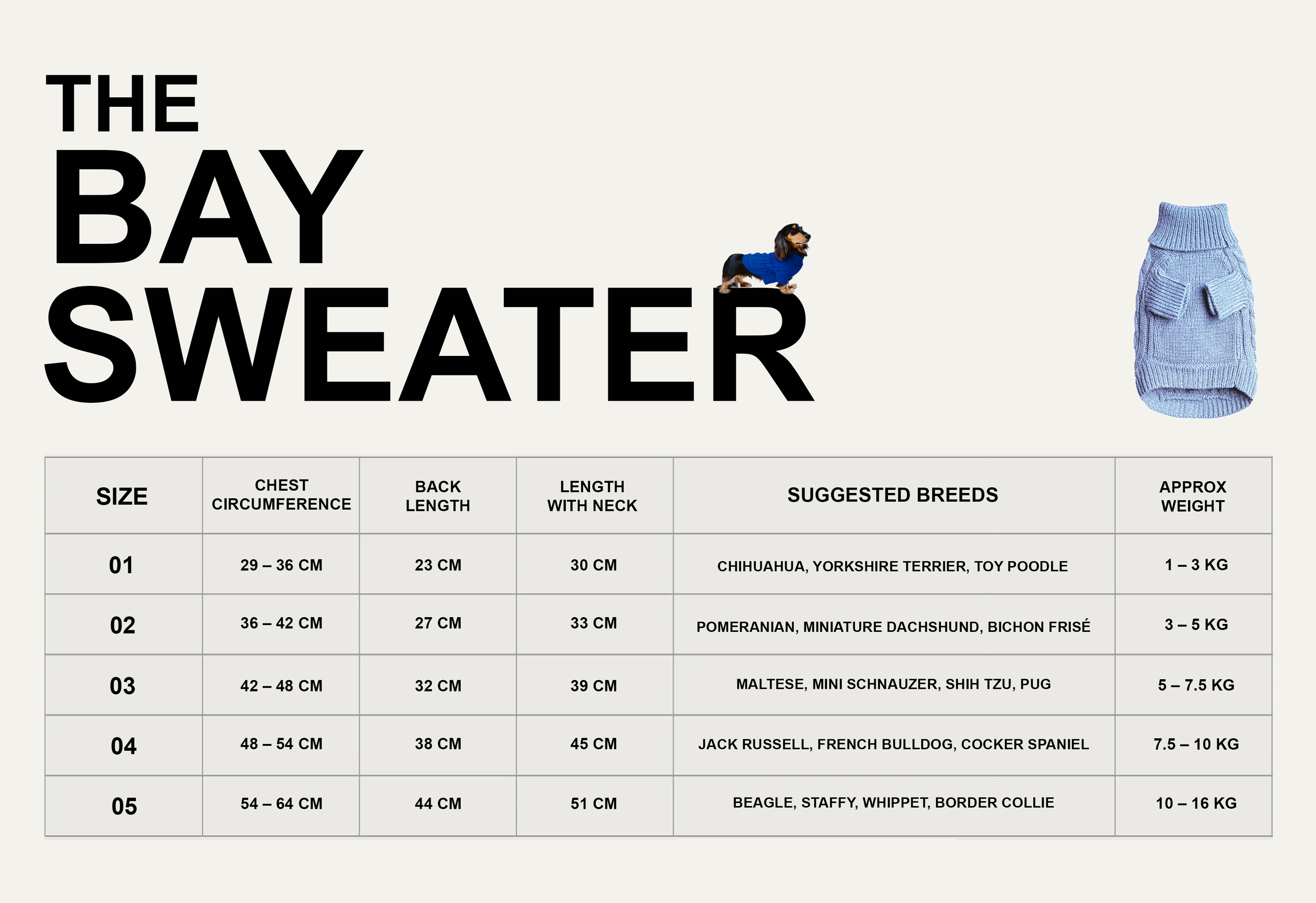 THE
BAY
SWEATER

| SIZE | CHEST CIRCUMFERENCE | BACK LENGTH | LENGTH WITH NECK | SUGGESTED BREEDS | APPROX WEIGHT |
|---|---|---|---|---|---|
| 01 | 29 – 36 CM | 23 CM | 30 CM | CHIHUAHUA, YORKSHIRE TERRIER, TOY POODLE | 1 – 3 KG |
| 02 | 36 – 42 CM | 27 CM | 33 CM | POMERANIAN, MINIATURE DACHSHUND, BICHON FRISÉ | 3 – 5 KG |
| 03 | 42 – 48 CM | 32 CM | 39 CM | MALTESE, MINI SCHNAUZER, SHIH TZU, PUG | 5 – 7.5 KG |
| 04 | 48 – 54 CM | 38 CM | 45 CM | JACK RUSSELL, FRENCH BULLDOG, COCKER SPANIEL | 7.5 – 10 KG |
| 05 | 54 – 64 CM | 44 CM | 51 CM | BEAGLE, STAFFY, WHIPPET, BORDER COLLIE | 10 – 16 KG |